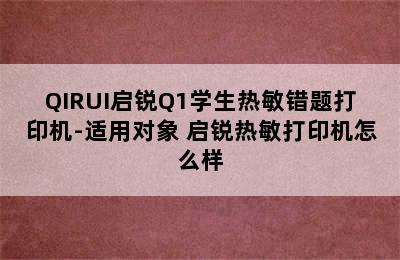 QIRUI启锐Q1学生热敏错题打印机-适用对象 启锐热敏打印机怎么样